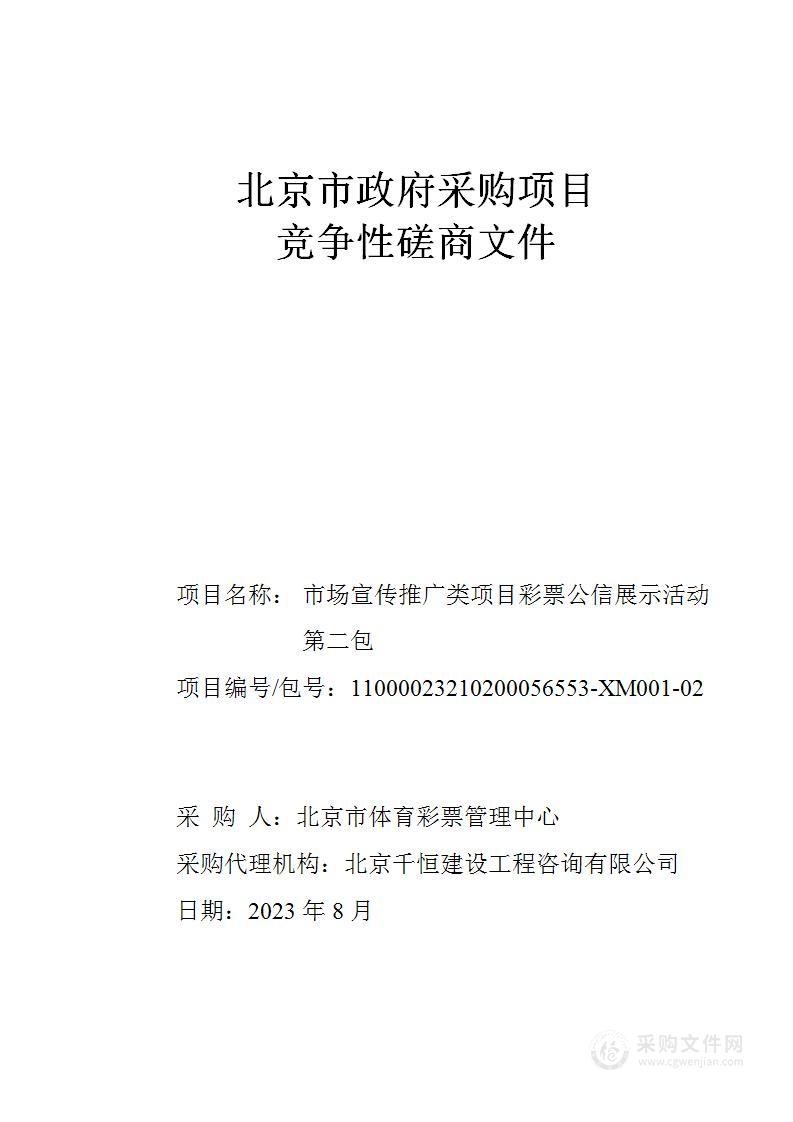 北京市政府采购项目
竞争性磋商文件

项目名称： 市场宣传推广类项目彩票公信展示活动第二包

项目编号/包号：11000023210200056553-XM001-02

采 购 人：北京市体育彩票管理中心

采购代理机构：北京千恒建设工程咨询有限公司

日期：2023 年 8 月

采购文件网
www.cgwenjian.com